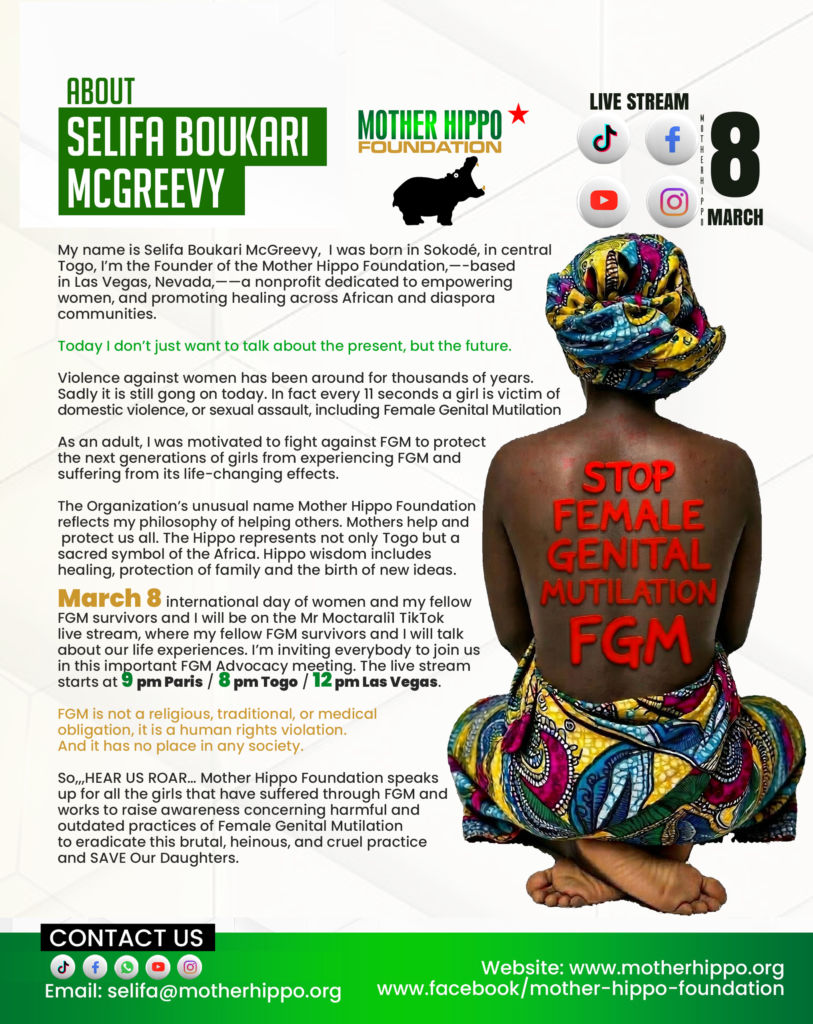 ABOUT
SELIFA BOUKARI MCGREEVY

MOTHER HIPPO
FOUNDATION

LIVE STREAM

MOTHERHIPPO

8
MARCH

My name is Selifa Boukari McGreevy, I was born in Sokodé, in central Togo, I'm the Founder of the Mother Hippo Foundation,—-based in Las Vegas, Nevada,——a nonprofit dedicated to empowering women, and promoting healing across African and diaspora communities.

Today I don't just want to talk about the present, but the future.

Violence against women has been around for thousands of years. Sadly it is still gong on today. In fact every 11 seconds a girl is victim of domestic violence, or sexual assault, including Female Genital Mutilation

As an adult, I was motivated to fight against FGM to protect the next generations of girls from experiencing FGM and suffering from its life-changing effects.

The Organization's unusual name Mother Hippo Foundation reflects my philosophy of helping others. Mothers help and protect us all. The Hippo represents not only Togo but a sacred symbol of the Africa. Hippo wisdom includes healing, protection of family and the birth of new ideas.

March 8 international day of women and my fellow FGM survivors and I will be on the Mr Moctaralì TikTok live stream, where my fellow FGM survivors and I will talk about our life experiences. I'm inviting everybody to join us in this important FGM Advocacy meeting. The live stream starts at 9 pm Paris / 8 pm Togo / 12 pm Las Vegas.

FGM is not a religious, traditional, or medical obligation, it is a human rights violation. And it has no place in any society.

So,,,HEAR US ROAR... Mother Hippo Foundation speaks up for all the girls that have suffered through FGM and works to raise awareness concerning harmful and outdated practices of Female Genital Mutilation to eradicate this brutal, heinous, and cruel practice and SAVE Our Daughters.

STOP
FEMALE
GENITAL
MUTILATION
FGM

CONTACT US

Email: selifa@motherhippo.org

Website: www.motherhippo.org
www.facebook/mother-hippo-foundation